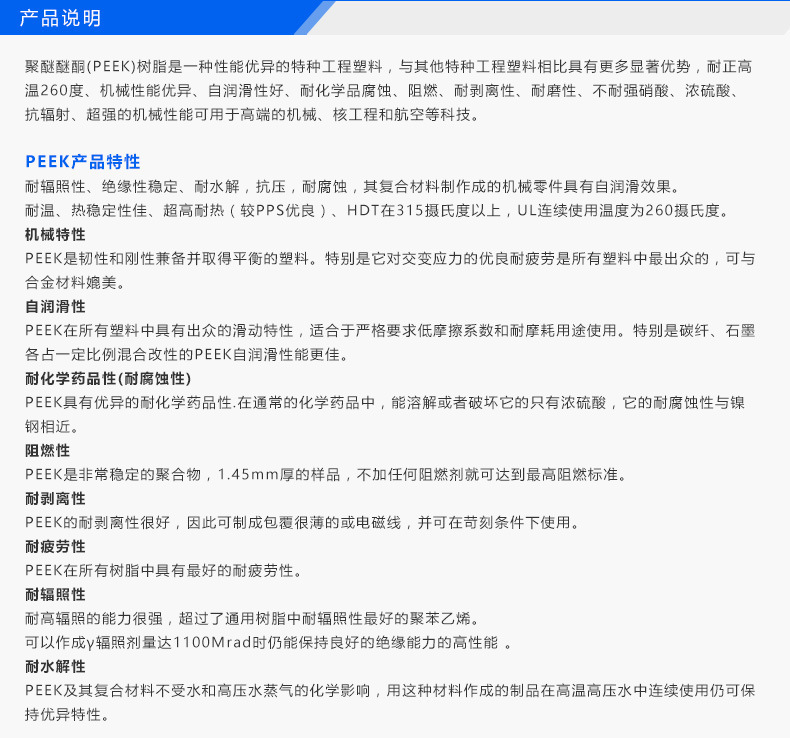 产品说明

聚醚醚酮(PEEK)树脂是一种性能优异的特种工程塑料，与其他特种工程塑料相比具有更多显著优势，耐正高温260度、机械性能优异、自润滑性好、耐化学品腐蚀、阻燃、耐剥离性、耐磨性、不耐强硝酸、浓硫酸、抗辐射、超强的机械性能可用于高端的机械、核工程和航空等科技。

PEEK产品特性
耐辐照性、绝缘性稳定、耐水解，抗压，耐腐蚀，其复合材料制作成的机械零件具有自润滑效果。
耐温、热稳定性佳、超高耐热（较PPS优良）、HDT在315摄氏度以上，UL连续使用温度为260摄氏度。
机械特性
PEEK是韧性和刚性兼备并取得平衡的塑料。特别是它对交变应力的优良耐疲劳是所有塑料中最出众的，可与合金材料媲美。
自润滑性
PEEK在所有塑料中具有出众的滑动特性，适合于严格要求低摩擦系数和耐摩耗用途使用。特别是碳纤、石墨各占一定比例混合改性的PEEK自润滑性能更佳。
耐化学药品性(耐腐蚀性)
PEEK具有优异的耐化学药品性.在通常的化学药品中，能溶解或者破坏它的只有浓硫酸，它的耐腐蚀性与镍钢相近。
阻燃性
PEEK是非常稳定的聚合物，1.45mm厚的样品，不加任何阻燃剂就可达到最高阻燃标准。
耐剥离性
PEEK的耐剥离性很好，因此可制成包覆很薄的或电磁线，并可在苛刻条件下使用。
耐疲劳性
PEEK在所有树脂中具有最好的耐疲劳性。
耐辐照性
耐高辐照的能力很强，超过了通用树脂中耐辐照性最好的聚苯乙烯。
可以作成γ辐照剂量达1100Mrad时仍能保持良好的绝缘能力的高性能 。
耐水解性
PEEK及其复合材料不受水和高压水蒸气的化学影响，用这种材料作成的制品在高温高压水中连续使用仍可保持优异特性。